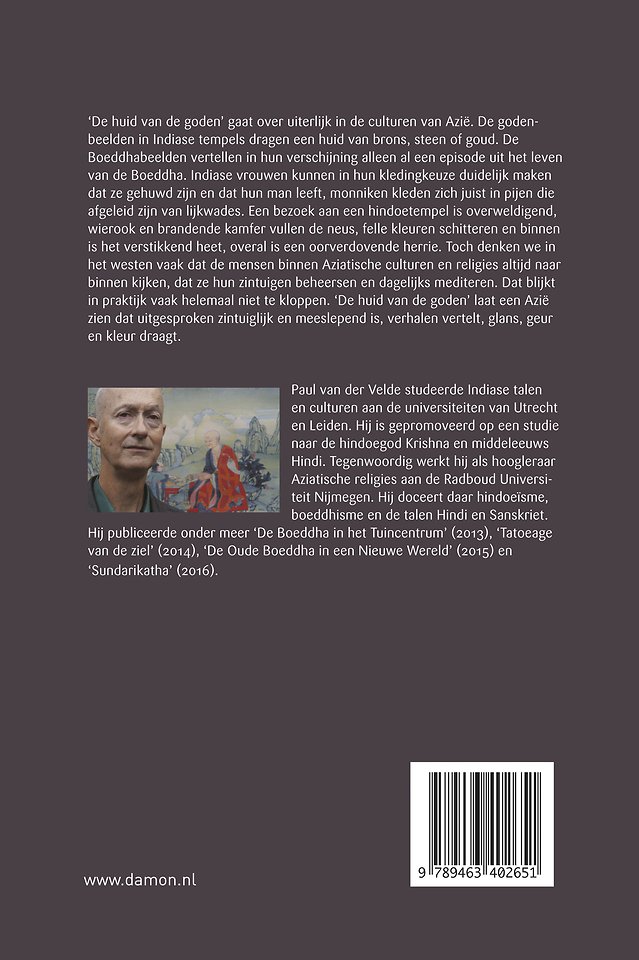 'De huid van de goden' gaat over uiterlijk in de culturen van Azië. De godenbeelden in Indiase tempels dragen een huid van brons, steen of goud. De Boeddhabeelden vertellen in hun verschijning alleen al een episode uit het leven van de Boeddha. Indiase vrouwen kunnen in hun kledingkeuze duidelijk maken dat ze gehuwd zijn en dat hun man leeft, monniken kleden zich juist in pijen die afgeleid zijn van lijkwades. Een bezoek aan een hindoetempel is overweldigend, wierook en brandende kamfer vullen de neus, felle kleuren schitteren en binnen is het verstikkend heet, overal is een oorverdovende herrie. Toch denken we in het westen vaak dat de mensen binnen Aziatische culturen en religies altijd naar binnen kijken, dat ze hun zintuigen beheersen en dagelijks mediteren. Dat blijkt in praktijk vaak helemaal niet te kloppen. 'De huid van de goden' laat een Azië zien dat uitgesproken zintuiglijk en meeslepend is, verhalen vertelt, glans, geur en kleur draagt.

Paul van der Velde studeerde Indiase talen en culturen aan de universiteiten van Utrecht en Leiden. Hij is gepromoveerd op een studie naar de hindoegod Krishna en middeleeuws Hindi. Tegenwoordig werkt hij als hoogleraar Aziatische religies aan de Radboud Universiteit Nijmegen. Hij doceert daar hindoeïsme, boeddhisme en de talen Hindi en Sanskriet. Hij publiceerde onder meer 'De Boeddha in het Tuincentrum' (2013), 'Tatoeage van de ziel' (2014), 'De Oude Boeddha in een Nieuwe Wereld' (2015) en 'Sundarikatha' (2016).

www.damon.nl

9 789463 402651